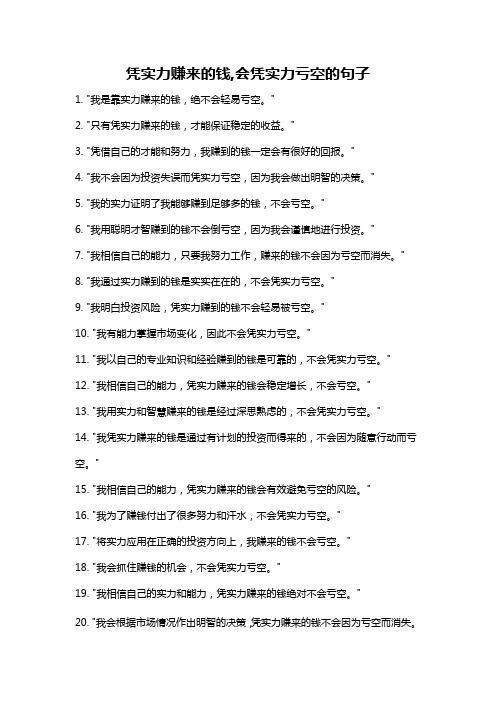 凭实力赚来的钱,会凭实力亏空的句子

1. "我是靠实力赚来的钱，绝不会轻易亏空。"

2. "只有凭实力赚来的钱，才能保证稳定的收益。"

3. "凭借自己的才能和努力，我赚到的钱一定会有很好的回报。"

4. "我不会因为投资失误而凭实力亏空，因为我会做出明智的决策。"

5. "我的实力证明了我能够赚到足够多的钱，不会亏空。"

6. "我用聪明才智赚到的钱不会倒亏空，因为我会谨慎地进行投资。"

7. "我相信自己的能力，只要我努力工作，赚来的钱不会因为亏空而消失。"

8. "我通过实力赚到的钱是实实在在的，不会凭实力亏空。"

9. "我明白投资风险，凭实力赚到的钱不会轻易被亏空。"

10. "我有能力掌握市场变化，因此不会凭实力亏空。"

11. "我以自己的专业知识和经验赚到的钱是可靠的，不会凭实力亏空。"

12. "我相信自己的能力，凭实力赚来的钱会稳定增长，不会亏空。"

13. "我用实力和智慧赚来的钱是经过深思熟虑的，不会凭实力亏空。"

14. "我凭实力赚来的钱是通过有计划的投资而得来的，不会因为随意行动而亏空。"

15. "我相信自己的能力，凭实力赚来的钱会有效避免亏空的风险。"

16. "我为了赚钱付出了很多努力和汗水，不会凭实力亏空。"

17. "将实力应用在正确的投资方向上，我赚来的钱不会亏空。"

18. "我会抓住赚钱的机会，不会凭实力亏空。"

19. "我相信自己的实力和能力，凭实力赚来的钱绝对不会亏空。"

20. "我会根据市场情况作出明智的决策,凭实力赚来的钱不会因为亏空而消失。